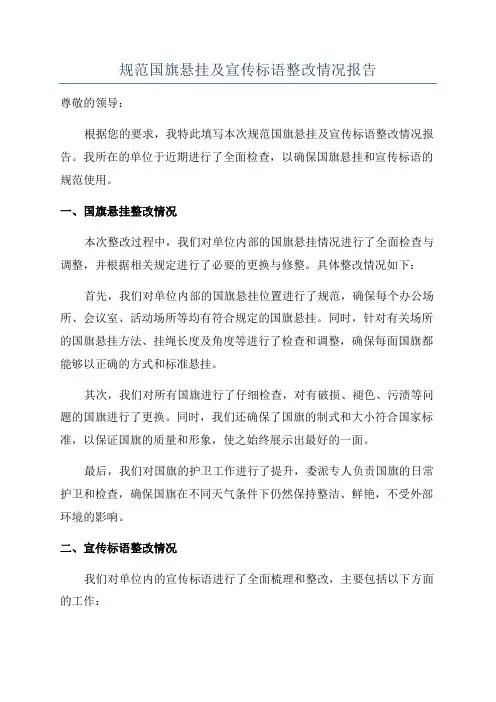 规范国旗悬挂及宣传标语整改情况报告

尊敬的领导：

根据您的要求，我特此填写本次规范国旗悬挂及宣传标语整改情况报告。我所在的单位于近期进行了全面检查，以确保国旗悬挂和宣传标语的规范使用。

一、国旗悬挂整改情况

本次整改过程中，我们对单位内部的国旗悬挂情况进行了全面检查与调整，并根据相关规定进行了必要的更换与修整。具体整改情况如下：

首先，我们对单位内部的国旗悬挂位置进行了规范，确保每个办公场所、会议室、活动场所等均有符合规定的国旗悬挂。同时，针对有关场所的国旗悬挂方法、挂绳长度及角度等进行了检查和调整，确保每面国旗都能够以正确的方式和标准悬挂。

其次，我们对所有国旗进行了仔细检查，对有破损、褪色、污渍等问题的国旗进行了更换。同时，我们还确保了国旗的制式和大小符合国家标准，以保证国旗的质量和形象，使之始终展示出最好的一面。

最后，我们对国旗的护卫工作进行了提升，委派专人负责国旗的日常护卫和检查，确保国旗在不同天气条件下仍然保持整洁、鲜艳，不受外部环境的影响。

二、宣传标语整改情况

我们对单位内的宣传标语进行了全面梳理和整改，主要包括以下方面的工作：